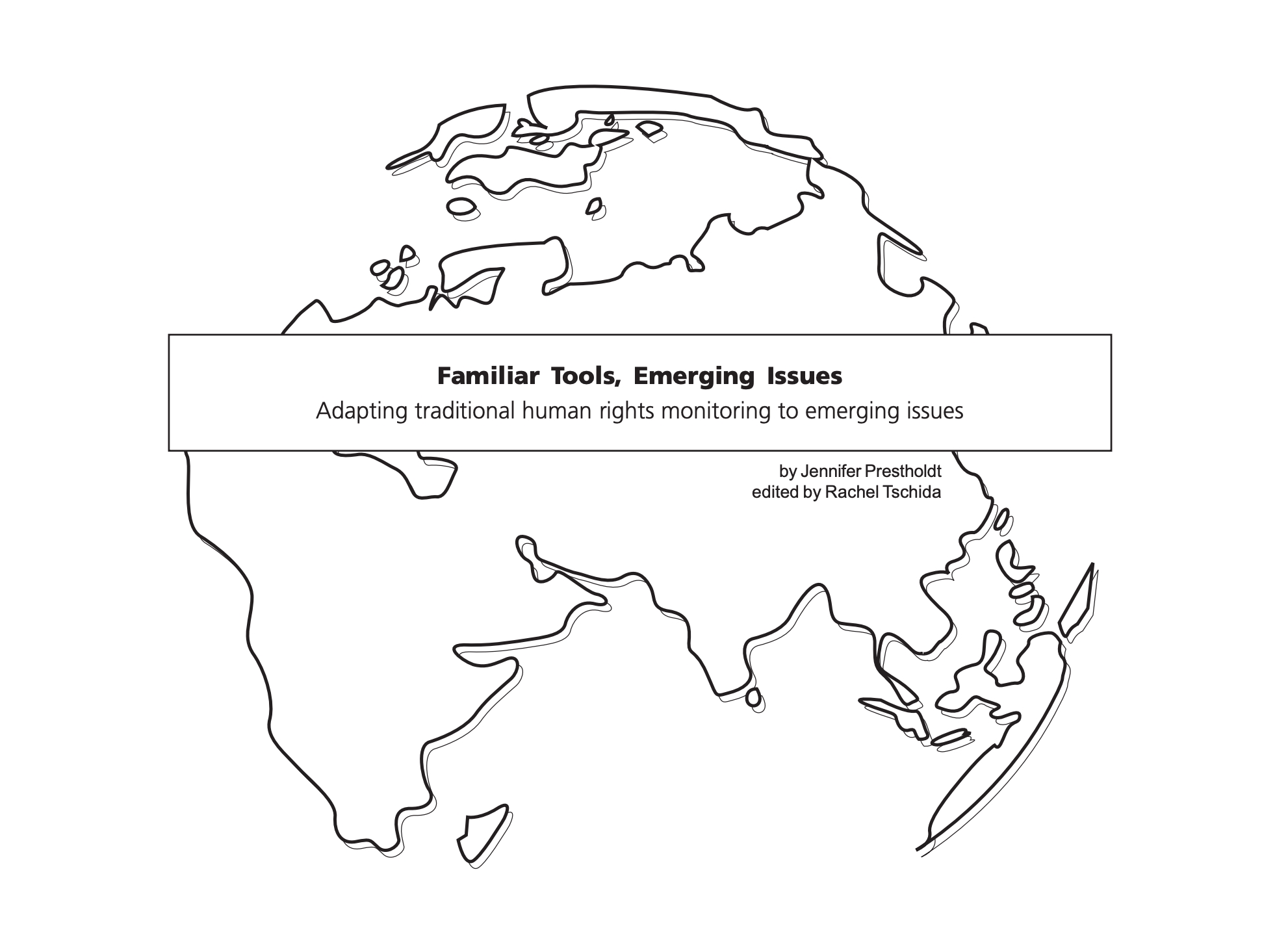 Familiar Tools, Emerging Issues
Adapting traditional human rights monitoring to emerging issues

by Jennifer Prestholdt
edited by Rachel Tschida